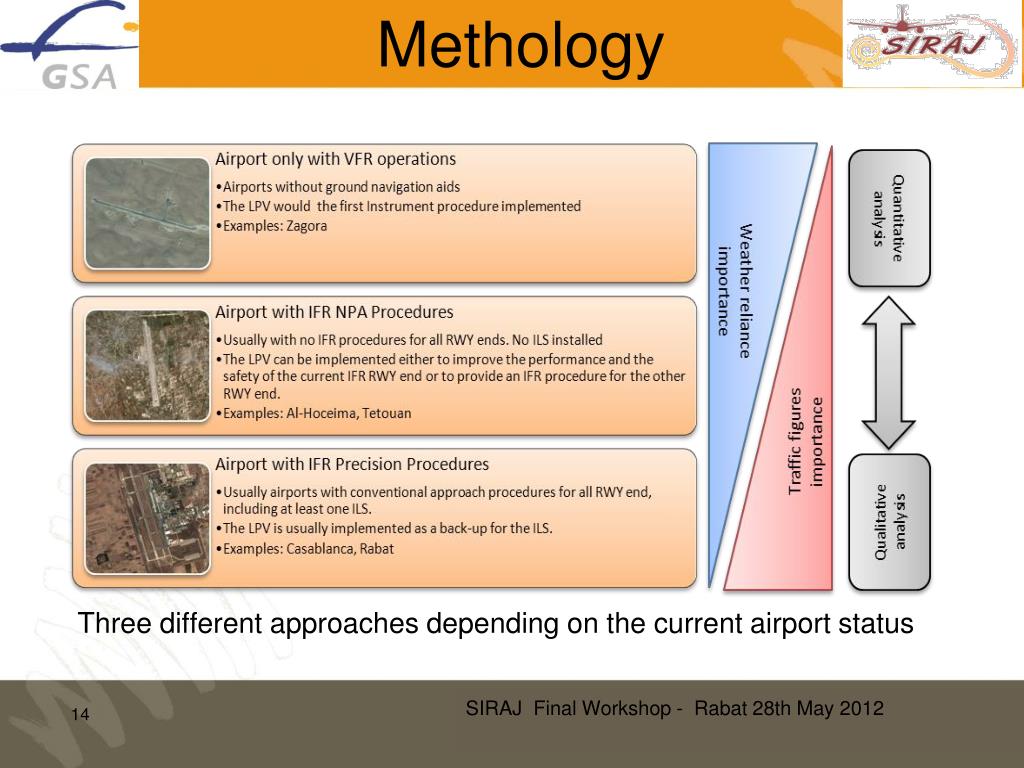 GSA

Methology

SIRAJ

Airport only with VFR operations
•Airports without ground navigation aids
•The LPV would the first Instrument procedure implemented
•Examples: Zagora

Airport with IFR NPA Procedures
•Usually with no IFR procedures for all RWY ends. No ILS installed
•The LPV can be implemented either to improve the performance and the safety of the current IFR RWY end or to provide an IFR procedure for the other RWY end.
•Examples: Al-Hoceima, Tetouan

Airport with IFR Precision Procedures
•Usually airports with conventional approach procedures for all RWY end, including at least one ILS.
•The LPV is usually implemented as a back-up for the ILS.
•Examples: Casablanca, Rabat

Weather reliance importance

Traffic figures importance

Quantitative analysis

Qualitative analysis

Three different approaches depending on the current airport status

14

SIRAJ Final Workshop - Rabat 28th May 2012